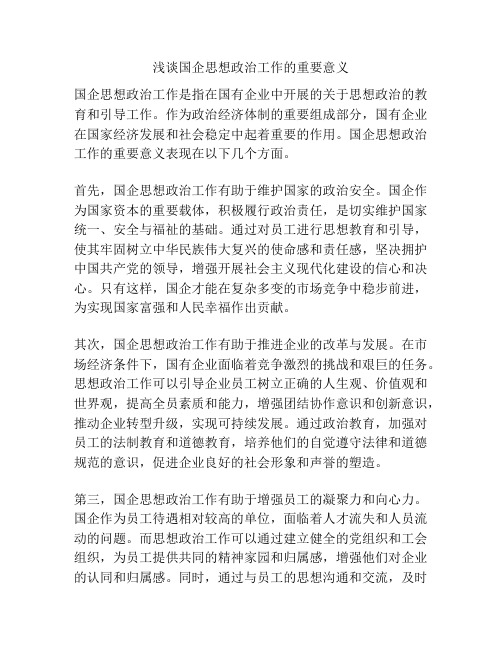 浅谈国企思想政治工作的重要意义

国企思想政治工作是指在国有企业中开展的关于思想政治的教育和引导工作。作为政治经济体制的重要组成部分，国有企业在国家经济发展和社会稳定中起着重要的作用。国企思想政治工作的重要意义表现在以下几个方面。

首先，国企思想政治工作有助于维护国家的政治安全。国企作为国家资本的重要载体，积极履行政治责任，是切实维护国家统一、安全与福祉的基础。通过对员工进行思想教育和引导，使其牢固树立中华民族伟大复兴的使命感和责任感，坚决拥护中国共产党的领导，增强开展社会主义现代化建设的信心和决心。只有这样，国企才能在复杂多变的市场竞争中稳步前进，为实现国家富强和人民幸福作出贡献。

其次，国企思想政治工作有助于推进企业的改革与发展。在市场经济条件下，国有企业面临着竞争激烈的挑战和艰巨的任务。思想政治工作可以引导企业员工树立正确的人生观、价值观和世界观，提高全员素质和能力，增强团结协作意识和创新意识，推动企业转型升级，实现可持续发展。通过政治教育，加强对员工的法制教育和道德教育，培养他们的自觉遵守法律和道德规范的意识，促进企业良好的社会形象和声誉的塑造。

第三，国企思想政治工作有助于增强员工的凝聚力和向心力。国企作为员工待遇相对较高的单位，面临着人才流失和人员流动的问题。而思想政治工作可以通过建立健全的党组织和工会组织，为员工提供共同的精神家园和归属感，增强他们对企业的认同和归属感。同时，通过与员工的思想沟通和交流，及时